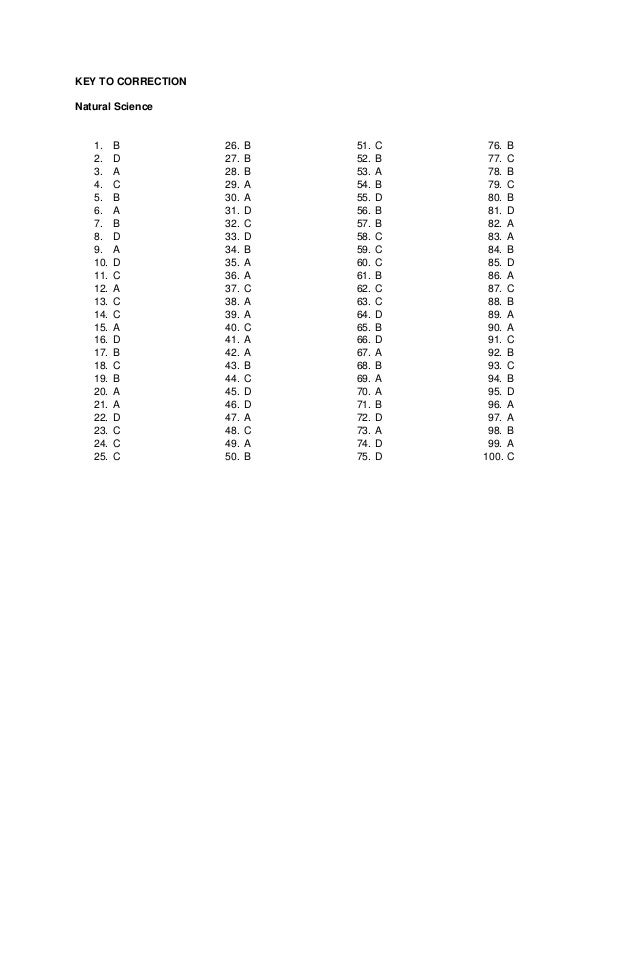 KEY TO CORRECTION

Natural Science

1. B
2. D
3. A
4. C
5. B
6. A
7. B
8. D
9. A
10. D
11. C
12. A
13. C
14. C
15. A
16. D
17. B
18. C
19. B
20. A
21. A
22. D
23. C
24. C
25. C

26. B
27. B
28. B
29. A
30. A
31. D
32. C
33. D
34. B
35. A
36. A
37. C
38. A
39. A
40. C
41. A
42. A
43. B
44. C
45. D
46. D
47. A
48. C
49. A
50. B

51. C
52. B
53. A
54. B
55. D
56. B
57. B
58. C
59. C
60. C
61. B
62. C
63. C
64. D
65. B
66. D
67. A
68. B
69. A
70. A
71. B
72. D
73. A
74. D
75. D

76. B
77. C
78. B
79. C
80. B
81. D
82. A
83. A
84. B
85. D
86. A
87. C
88. B
89. A
90. A
91. C
92. B
93. C
94. B
95. D
96. A
97. A
98. B
99. A
100. C